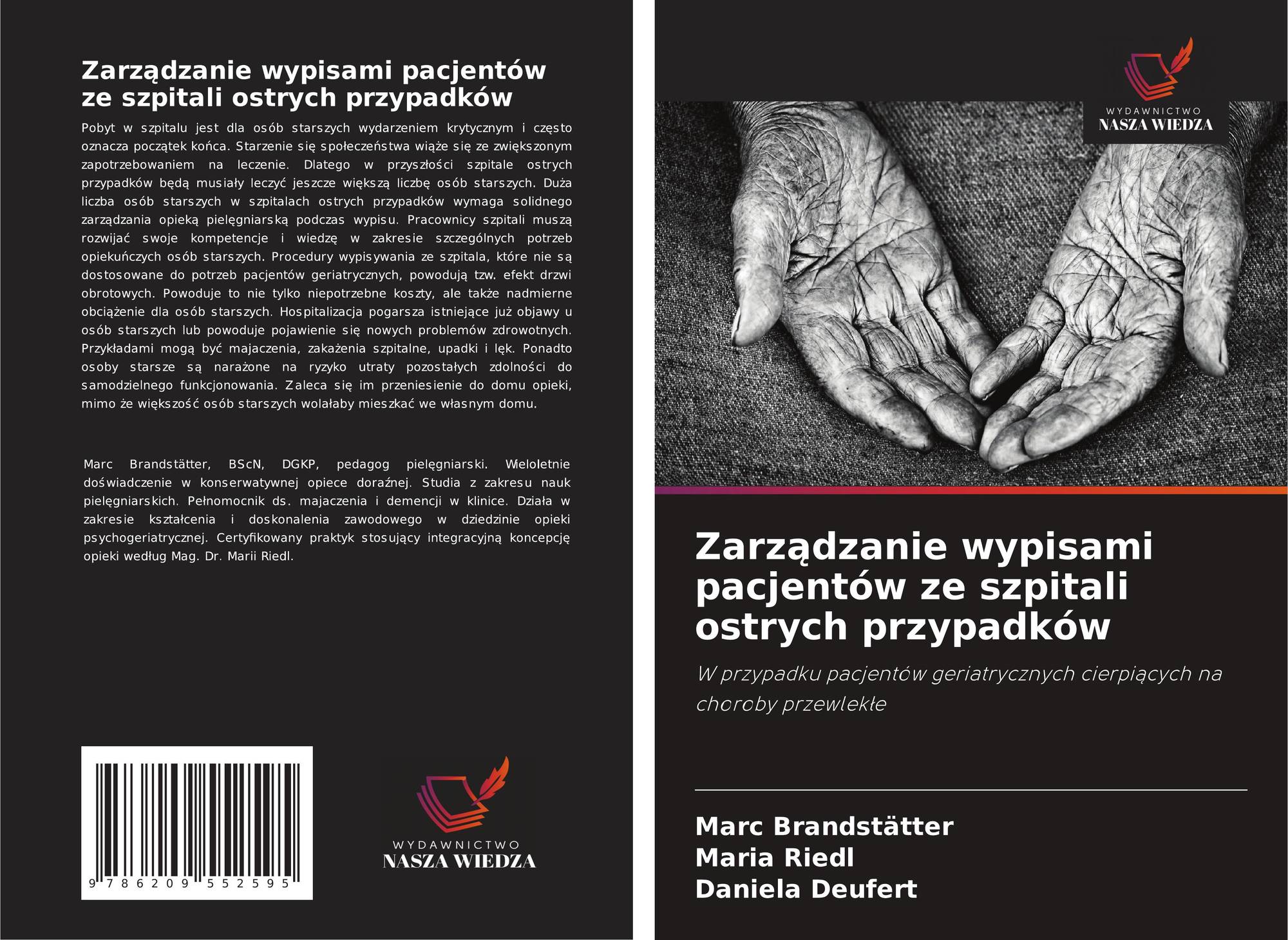 Zarządzanie wypisami pacjentów ze szpitali ostrych przypadków

Pobyt w szpitalu jest dla osób starszych wydarzeniem krytycznym i często oznacza początek końca. Starzenie się społeczeństwa wiąże się ze zwiększonym zapotrzebowaniem na leczenie. Dlatego w przyszłości szpitale ostrych przypadków będą musiały leczyć jeszcze większą liczbę osób starszych. Duża liczba osób starszych w szpitalach ostrych przypadków wymaga solidnego zarządzania opieką pielęgniarską podczas wypisu. Pracownicy szpitali muszą rozwijać swoje kompetencje i wiedzę w zakresie szczególnych potrzeb opiekuńczych osób starszych. Procedury wypisywania ze szpitala, które nie są dostosowane do potrzeb pacjentów geriatrycznych, powodują tzw. efekt drzwi obrotowych. Powoduje to nie tylko niepotrzebne koszty, ale także nadmierne obciążenie dla osób starszych. Hospitalizacja pogarsza istniejące już objawy u osób starszych lub powoduje pojawienie się nowych problemów zdrowotnych. Przykładami mogą być majaczenia, zakażenia szpitalne, upadki i lęk. Ponadto osoby starsze są narażone na ryzyko utraty pozostałych zdolności do samodzielnego funkcjonowania. Zaleca się im przeniesienie do domu opieki, mimo że większość osób starszych wolałaby mieszkać we własnym domu.

Marc Brandstätter, BScN, DGKP, pedagog pielęgniarski. Wieloletnie doświadczenie w konserwatywnej opiece doraźnej. Studia z zakresu nauk pielęgniarskich. Pełnomocnik ds. majaczenia i demencji w klinice. Działa w zakresie kształcenia i doskonalenia zawodowego w dziedzinie opieki psychogeriatrycznej. Certyfikowany praktyk stosujący integracyjną koncepcję opieki według Mag. Dr. Marii Riedl.

9 786209 552595

WYDAWNICTWO
NASZA WIEDZA

WYDAWNICTWO
NASZA WIEDZA

Zarządzanie wypisami pacjentów ze szpitali ostrych przypadków

W przypadku pacjentów geriatrycznych cierpiących na choroby przewlekłe

Marc Brandstätter
Maria Riedl
Daniela Deufert